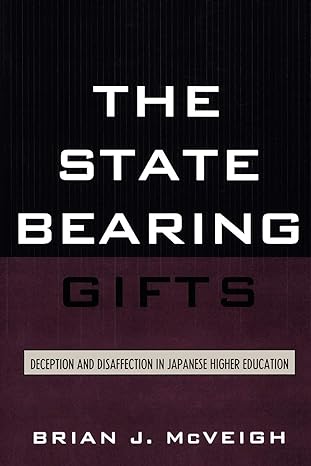 THE STATE BEARING GIFTS

DECEPTION AND DISAFFECTION IN JAPANESE HIGHER EDUCATION

BRIAN J. McVEIGH